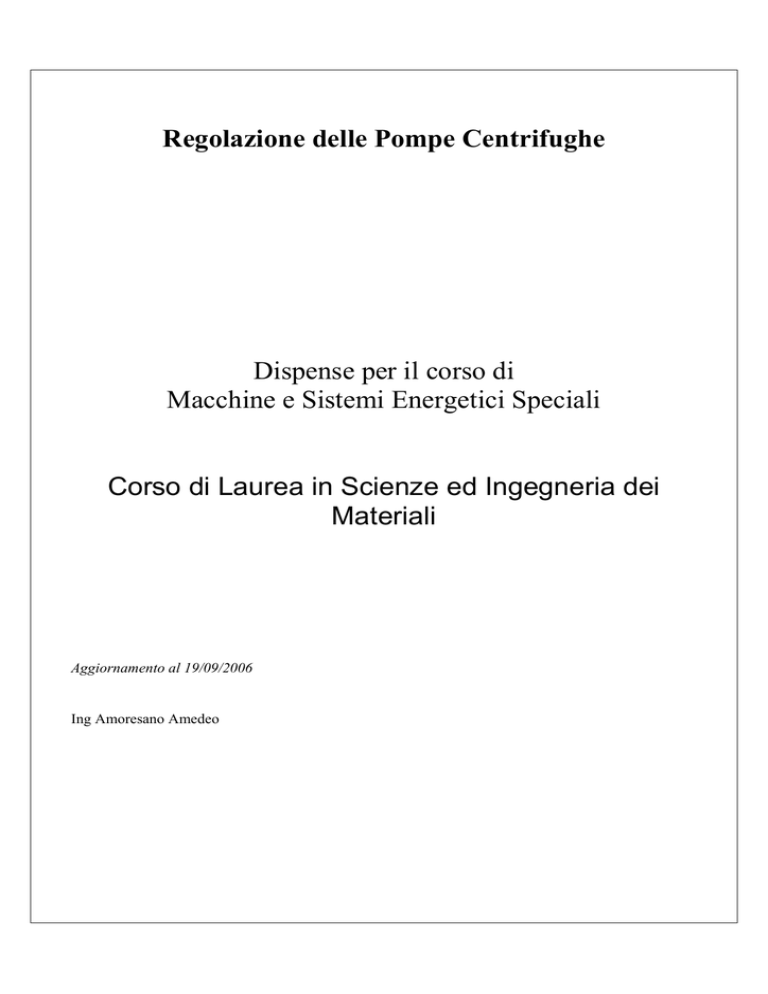 Regolazione delle Pompe Centrifughe

Dispense per il corso di
Macchine e Sistemi Energetici Speciali

Corso di Laurea in Scienze ed Ingegneria dei Materiali

Aggiornamento al 19/09/2006

Ing Amoresano Amedeo